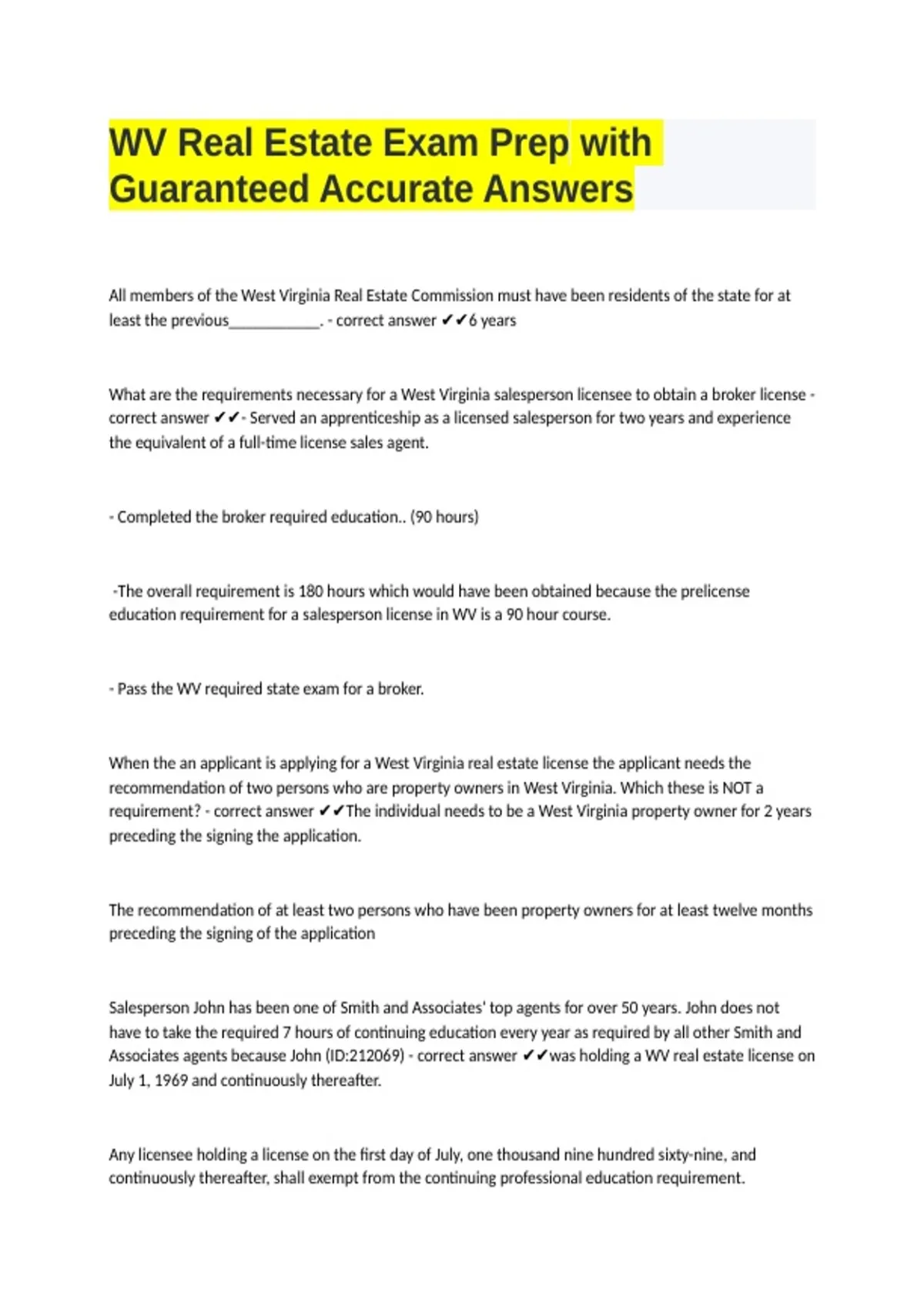 WV Real Estate Exam Prep with Guaranteed Accurate Answers

All members of the West Virginia Real Estate Commission must have been residents of the state for at least the previous____________. - correct answer ✔✔6 years

What are the requirements necessary for a West Virginia salesperson licensee to obtain a broker license - correct answer ✔✔- Served an apprenticeship as a licensed salesperson for two years and experience the equivalent of a full-time license sales agent.

- Completed the broker required education.. (90 hours)

-The overall requirement is 180 hours which would have been obtained because the prelicense education requirement for a salesperson license in WV is a 90 hour course.

- Pass the WV required state exam for a broker.

When the an applicant is applying for a West Virginia real estate license the applicant needs the recommendation of two persons who are property owners in West Virginia. Which these is NOT a requirement? - correct answer ✔✔The individual needs to be a West Virginia property owner for 2 years preceding the signing the application.

The recommendation of at least two persons who have been property owners for at least twelve months preceding the signing of the application

Salesperson John has been one of Smith and Associates' top agents for over 50 years. John does not have to take the required 7 hours of continuing education every year as required by all other Smith and Associates agents because John (ID:212069) - correct answer ✔✔was holding a WV real estate license on July 1, 1969 and continuously thereafter.

Any licensee holding a license on the first day of July, one thousand nine hundred sixty-nine, and continuously thereafter, shall exempt from the continuing professional education requirement.